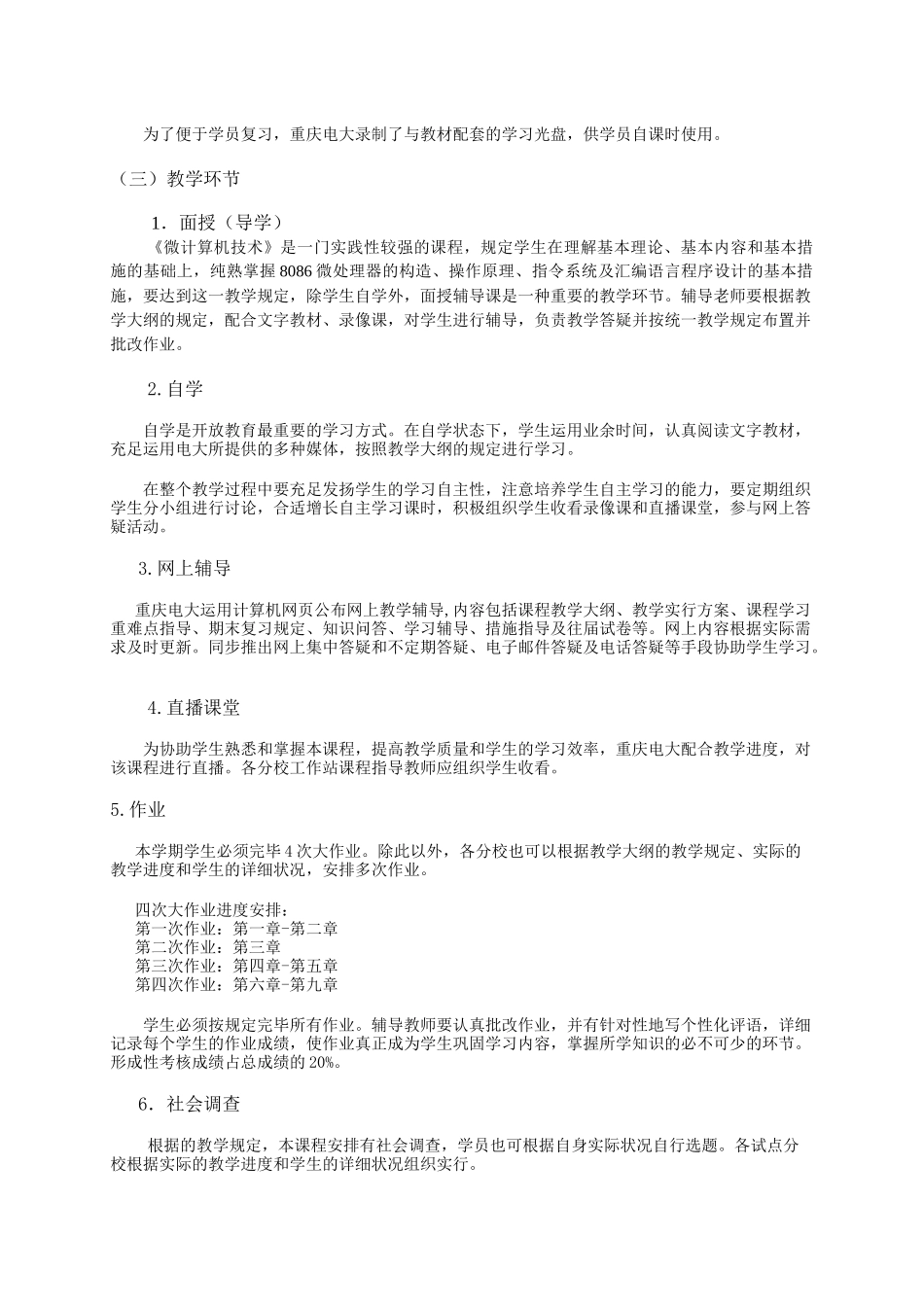 为了便于学员复习，重庆电大录制了与教材配套的学习光盘，供学员自课时使用。

（三）教学环节

1．面授（导学）

《微计算机技术》是一门实践性较强的课程，规定学生在理解基本理论、基本内容和基本措施的基础上，纯熟掌握 8086 微处理器的构造、操作原理、指令系统及汇编语言程序设计的基本措施，要达到这一教学规定，除学生自学外，面授辅导课是一种重要的教学环节。辅导老师要根据教学大纲的规定，配合文字教材、录像课，对学生进行辅导，负责教学答疑并按统一教学规定布置并批改作业。

2.自学

自学是开放教育最重要的学习方式。在自学状态下，学生运用业余时间，认真阅读文字教材，充足运用电大所提供的多种媒体，按照教学大纲的规定进行学习。

在整个教学过程中要充足发扬学生的学习自主性，注意培养学生自主学习的能力，要定期组织学生分小组进行讨论，合适增长自主学习课时，积极组织学生收看录像课和直播课堂，参与网上答疑活动。

3.网上辅导

重庆电大运用计算机网页公布网上教学辅导,内容包括课程教学大纲、教学实行方案、课程学习重难点指导、期末复习规定、知识问答、学习辅导、措施指导及往届试卷等。网上内容根据实际需求及时更新。同步推出网上集中答疑和不定期答疑、电子邮件答疑及电话答疑等手段协助学生学习。

4.直播课堂

为协助学生熟悉和掌握本课程，提高教学质量和学生的学习效率，重庆电大配合教学进度，对该课程进行直播。各分校工作站课程指导教师应组织学生收看。

5.作业

本学期学生必须完毕 4 次大作业。除此以外，各分校也可以根据教学大纲的教学规定、实际的教学进度和学生的详细状况，安排多次作业。

四次大作业进度安排：
第一次作业：第一章-第二章
第二次作业：第三章
第三次作业：第四章-第五章
第四次作业：第六章-第九章

学生必须按规定完毕所有作业。辅导教师要认真批改作业，并有针对性地写个性化评语，详细记录每个学生的作业成绩，使作业真正成为学生巩固学习内容，掌握所学知识的必不可少的环节。形成性考核成绩占总成绩的 20%。

6．社会调查

根据的教学规定，本课程安排有社会调查，学员也可根据自身实际状况自行选题。各试点分校根据实际的教学进度和学生的详细状况组织实行。